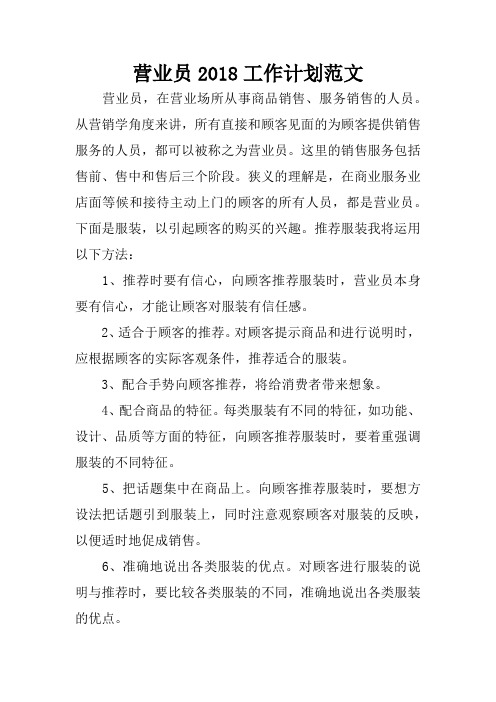 营业员 2018 工作计划范文

营业员，在营业场所从事商品销售、服务销售的人员。从营销学角度来讲，所有直接和顾客见面的为顾客提供销售服务的人员，都可以被称之为营业员。这里的销售服务包括售前、售中和售后三个阶段。狭义的理解是，在商业服务业店面等候和接待主动上门的顾客的所有人员，都是营业员。下面是服装，以引起顾客的购买的兴趣。推荐服装我将运用以下方法：

1、推荐时要有信心，向顾客推荐服装时，营业员本身要有信心，才能让顾客对服装有信任感。

2、适合于顾客的推荐。对顾客提示商品和进行说明时，应根据顾客的实际客观条件，推荐适合的服装。

3、配合手势向顾客推荐，将给消费者带来想象。

4、配合商品的特征。每类服装有不同的特征，如功能、设计、品质等方面的特征，向顾客推荐服装时，要着重强调服装的不同特征。

5、把话题集中在商品上。向顾客推荐服装时，要想方设法把话题引到服装上，同时注意观察顾客对服装的反映，以便适时地促成销售。

6、准确地说出各类服装的优点。对顾客进行服装的说明与推荐时，要比较各类服装的不同，准确地说出各类服装的优点。